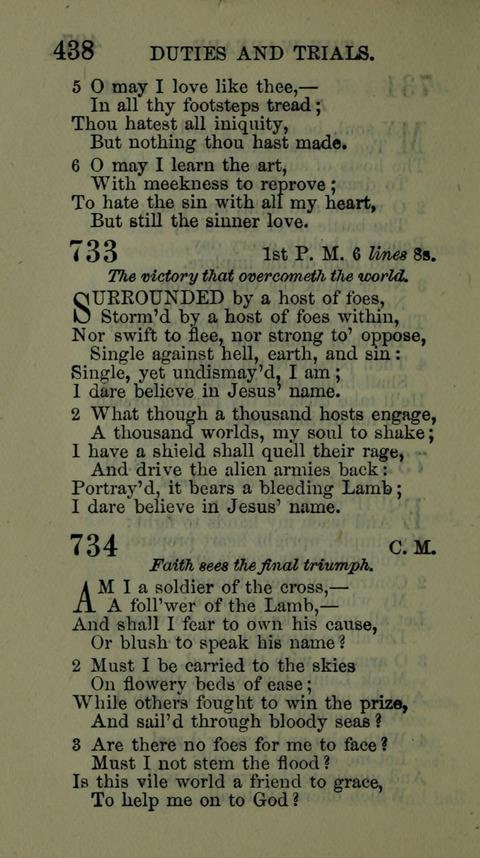 438 DUTIES AND TRIALS.

5 O may I love like thee,—
In all thy footsteps tread;
Thou hatest all iniquity,
But nothing thou hast made.

6 O may I learn the art,
With meekness to reprove;
To hate the sin with all my heart,
But still the sinner love.

733 1st P. M. 6 lines 8s.

The victory that overcometh the world.

SURROUNDED by a host of foes,
Storm'd by a host of foes within,
Nor swift to flee, nor strong to' oppose,
Single against hell, earth, and sin:
Single, yet undismay'd, I am;
I dare believe in Jesus' name.

2 What though a thousand hosts engage,
A thousand worlds, my soul to shake;
I have a shield shall quell their rage,
And drive the alien armies back:
Portray'd, it bears a bleeding Lamb;
I dare believe in Jesus' name.

734 C. M.

Faith sees the final triumph.

AM I a soldier of the cross,—
A foll'wer of the Lamb,—
And shall I fear to own his cause,
Or blush to speak his name?

2 Must I be carried to the skies
On flowery beds of ease;
While others fought to win the prize,
And sail'd through bloody seas?

3 Are there no foes for me to face?
Must I not stem the flood?
Is this vile world a friend to grace,
To help me on to God?